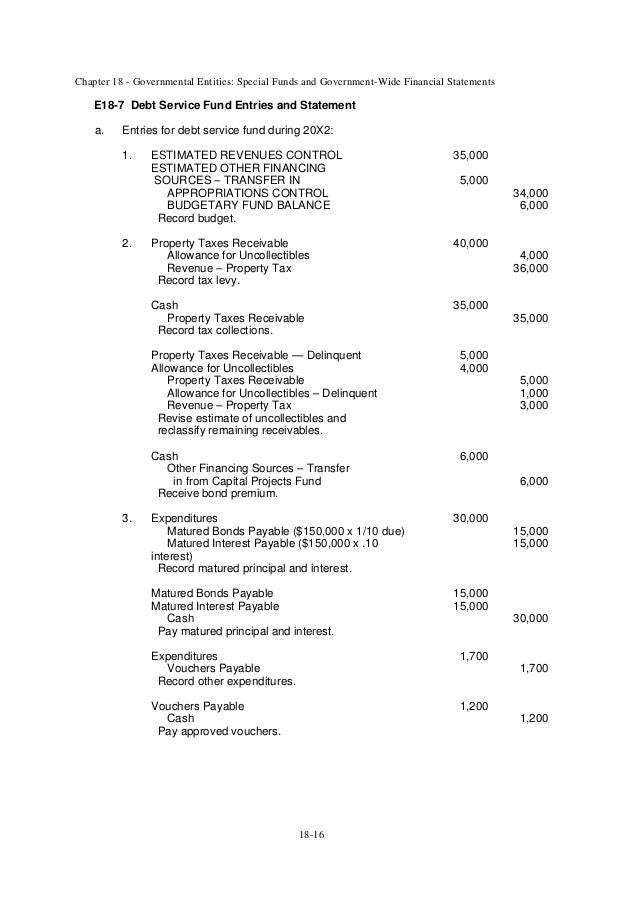 Chapter 18 - Governmental Entities: Special Funds and Government-Wide Financial Statements

E18-7 Debt Service Fund Entries and Statement

a. Entries for debt service fund during 20X2:

| | | | |
|---|---|---|---|
| 1. | ESTIMATED REVENUES CONTROL | 35,000 | |
| | ESTIMATED OTHER FINANCING SOURCES – TRANSFER IN | 5,000 | |
| | APPROPRIATIONS CONTROL | | 34,000 |
| | BUDGETARY FUND BALANCE | | 6,000 |
| | Record budget. | | |
| 2. | Property Taxes Receivable | 40,000 | |
| | Allowance for Uncollectibles | | 4,000 |
| | Revenue – Property Tax | | 36,000 |
| | Record tax levy. | | |
| | Cash | 35,000 | |
| | Property Taxes Receivable | | 35,000 |
| | Record tax collections. | | |
| | Property Taxes Receivable — Delinquent | 5,000 | |
| | Allowance for Uncollectibles | 4,000 | |
| | Property Taxes Receivable | | 5,000 |
| | Allowance for Uncollectibles – Delinquent | | 1,000 |
| | Revenue – Property Tax | | 3,000 |
| | Revise estimate of uncollectibles and reclassify remaining receivables. | | |
| | Cash | 6,000 | |
| | Other Financing Sources – Transfer in from Capital Projects Fund | | 6,000 |
| | Receive bond premium. | | |
| 3. | Expenditures | 30,000 | |
| | Matured Bonds Payable ($150,000 x 1/10 due) | | 15,000 |
| | Matured Interest Payable ($150,000 x .10 interest) | | 15,000 |
| | Record matured principal and interest. | | |
| | Matured Bonds Payable | 15,000 | |
| | Matured Interest Payable | 15,000 | |
| | Cash | | 30,000 |
| | Pay matured principal and interest. | | |
| | Expenditures | 1,700 | |
| | Vouchers Payable | | 1,700 |
| | Record other expenditures. | | |
| | Vouchers Payable | 1,200 | |
| | Cash | | 1,200 |
| | Pay approved vouchers. | | |

18-16